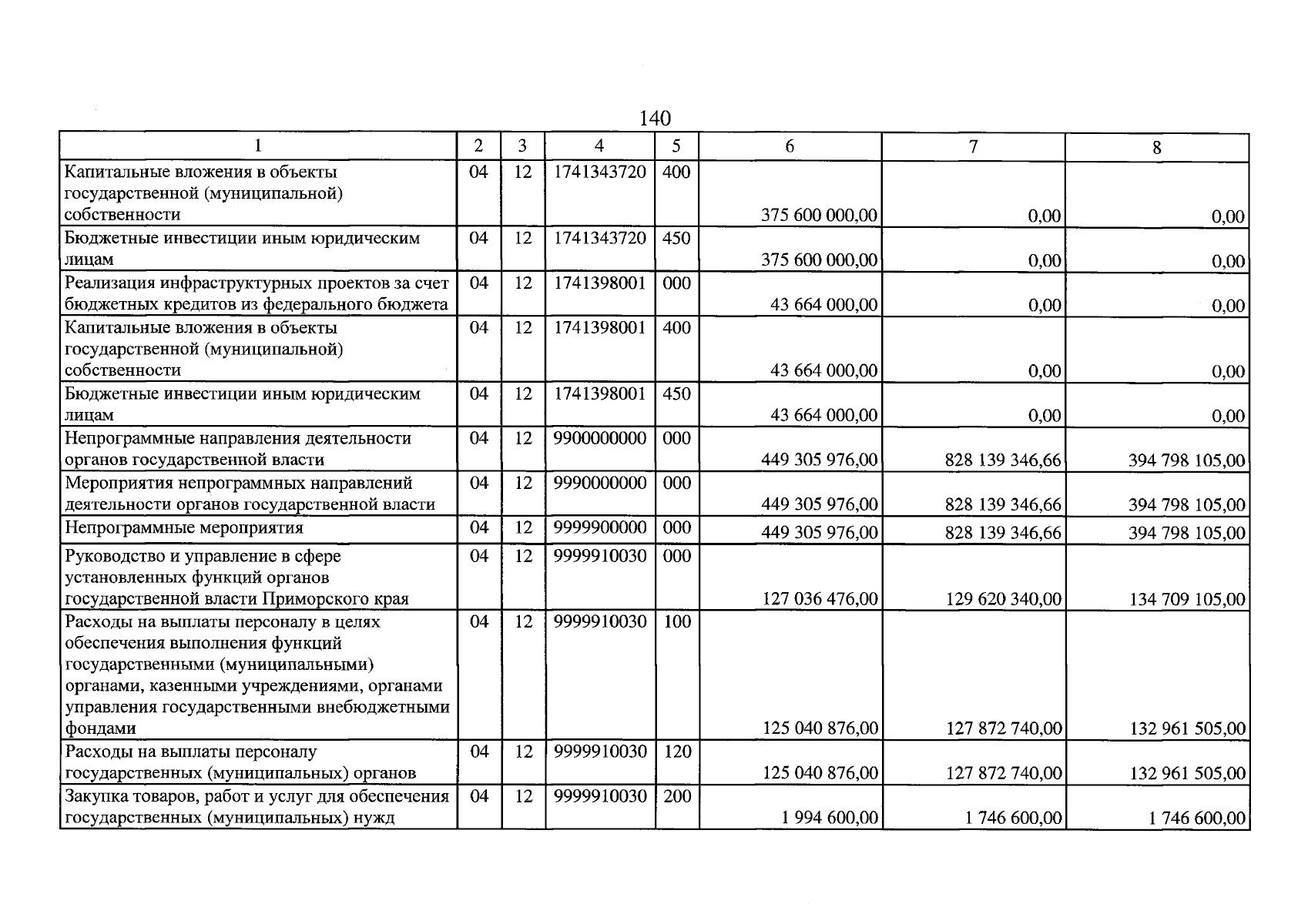 140

| 1 | 2 | 3 | 4 | 5 | 6 | 7 | 8 |
|---|---|---|---|---|---|---|---|
| Капитальные вложения в объекты государственной (муниципальной) собственности | 04 | 12 | 1741343720 | 400 | 375 600 000,00 | 0,00 | 0,00 |
| Бюджетные инвестиции иным юридическим лицам | 04 | 12 | 1741343720 | 450 | 375 600 000,00 | 0,00 | 0,00 |
| Реализация инфраструктурных проектов за счет бюджетных кредитов из федерального бюджета | 04 | 12 | 1741398001 | 000 | 43 664 000,00 | 0,00 | 0,00 |
| Капитальные вложения в объекты государственной (муниципальной) собственности | 04 | 12 | 1741398001 | 400 | 43 664 000,00 | 0,00 | 0,00 |
| Бюджетные инвестиции иным юридическим лицам | 04 | 12 | 1741398001 | 450 | 43 664 000,00 | 0,00 | 0,00 |
| Непрограммные направления деятельности органов государственной власти | 04 | 12 | 9900000000 | 000 | 449 305 976,00 | 828 139 346,66 | 394 798 105,00 |
| Мероприятия непрограммных направлений деятельности органов государственной власти | 04 | 12 | 9990000000 | 000 | 449 305 976,00 | 828 139 346,66 | 394 798 105,00 |
| Непрограммные мероприятия | 04 | 12 | 9999900000 | 000 | 449 305 976,00 | 828 139 346,66 | 394 798 105,00 |
| Руководство и управление в сфере установленных функций органов государственной власти Приморского края | 04 | 12 | 9999910030 | 000 | 127 036 476,00 | 129 620 340,00 | 134 709 105,00 |
| Расходы на выплаты персоналу в целях обеспечения выполнения функций государственными (муниципальными) органами, казенными учреждениями, органами управления государственными внебюджетными фондами | 04 | 12 | 9999910030 | 100 | 125 040 876,00 | 127 872 740,00 | 132 961 505,00 |
| Расходы на выплаты персоналу государственных (муниципальных) органов | 04 | 12 | 9999910030 | 120 | 125 040 876,00 | 127 872 740,00 | 132 961 505,00 |
| Закупка товаров, работ и услуг для обеспечения государственных (муниципальных) нужд | 04 | 12 | 9999910030 | 200 | 1 994 600,00 | 1 746 600,00 | 1 746 600,00 |